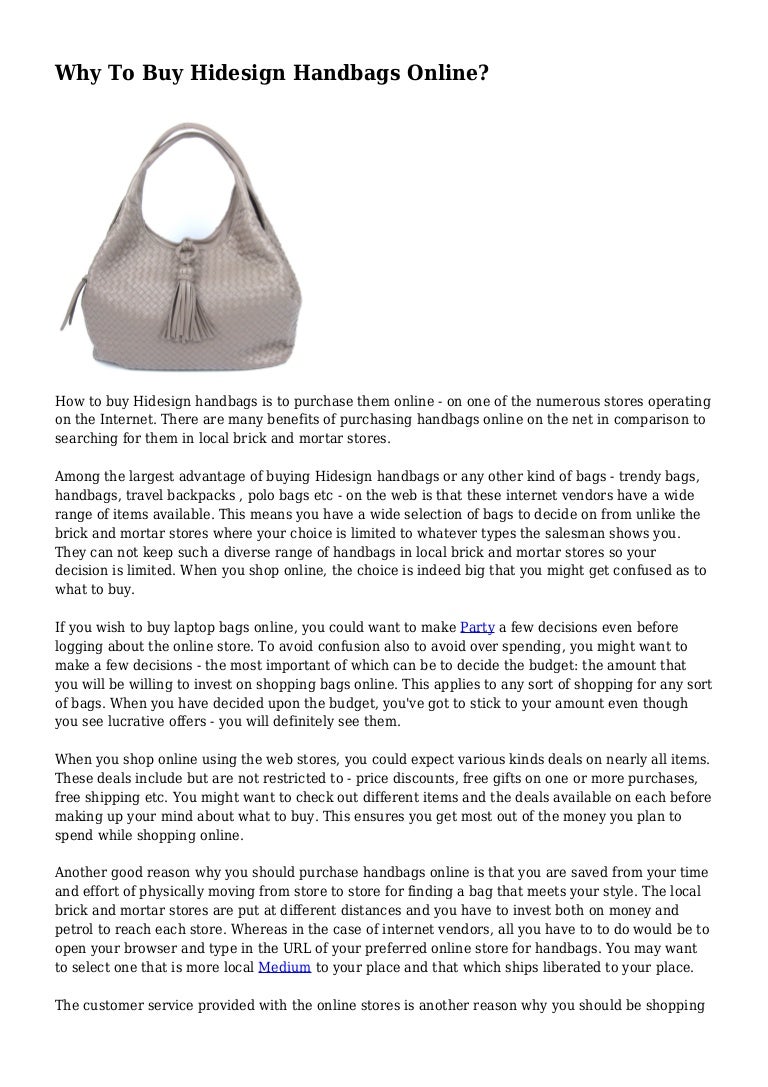 Why To Buy Hidesign Handbags Online?

How to buy Hidesign handbags is to purchase them online - on one of the numerous stores operating on the Internet. There are many benefits of purchasing handbags online on the net in comparison to searching for them in local brick and mortar stores.

Among the largest advantage of buying Hidesign handbags or any other kind of bags - trendy bags, handbags, travel backpacks , polo bags etc - on the web is that these internet vendors have a wide range of items available. This means you have a wide selection of bags to decide on from unlike the brick and mortar stores where your choice is limited to whatever types the salesman shows you. They can not keep such a diverse range of handbags in local brick and mortar stores so your decision is limited. When you shop online, the choice is indeed big that you might get confused as to what to buy.

If you wish to buy laptop bags online, you could want to make Party a few decisions even before logging about the online store. To avoid confusion also to avoid over spending, you might want to make a few decisions - the most important of which can be to decide the budget: the amount that you will be willing to invest on shopping bags online. This applies to any sort of shopping for any sort of bags. When you have decided upon the budget, you've got to stick to your amount even though you see lucrative offers - you will definitely see them.

When you shop online using the web stores, you could expect various kinds deals on nearly all items. These deals include but are not restricted to - price discounts, free gifts on one or more purchases, free shipping etc. You might want to check out different items and the deals available on each before making up your mind about what to buy. This ensures you get most out of the money you plan to spend while shopping online.

Another good reason why you should purchase handbags online is that you are saved from your time and effort of physically moving from store to store for finding a bag that meets your style. The local brick and mortar stores are put at different distances and you have to invest both on money and petrol to reach each store. Whereas in the case of internet vendors, all you have to to do would be to open your browser and type in the URL of your preferred online store for handbags. You may want to select one that is more local Medium to your place and that which ships liberated to your place.

The customer service provided with the online stores is another reason why you should be shopping